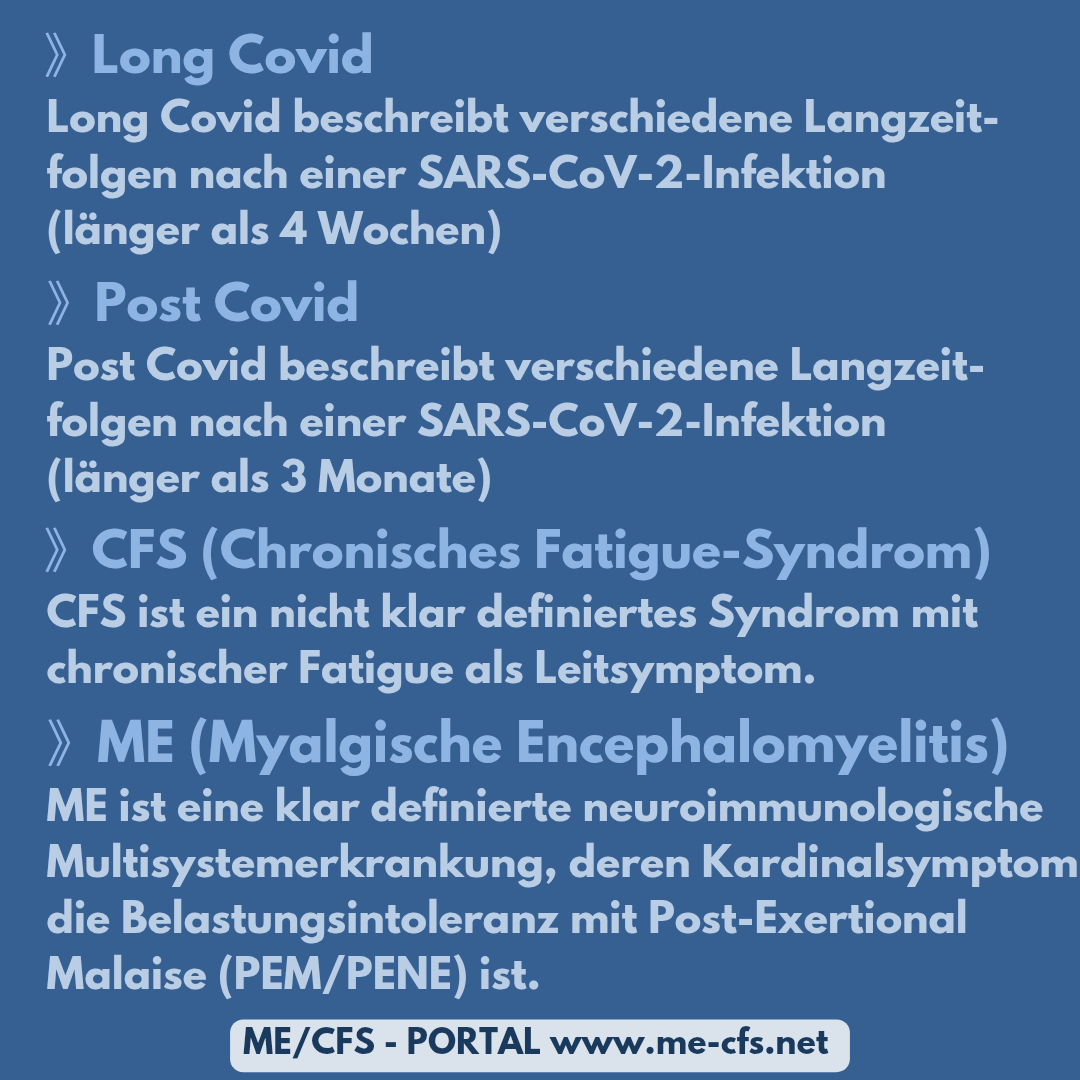 》 Long Covid
Long Covid beschreibt verschiedene Langzeitfolgen nach einer SARS-CoV-2-Infektion (länger als 4 Wochen)

》 Post Covid
Post Covid beschreibt verschiedene Langzeitfolgen nach einer SARS-CoV-2-Infektion (länger als 3 Monate)

》 CFS (Chronisches Fatigue-Syndrom)
CFS ist ein nicht klar definiertes Syndrom mit chronischer Fatigue als Leitsymptom.

》 ME (Myalgische Encephalomyelitis)
ME ist eine klar definierte neuroimmunologische Multisystemerkrankung, deren Kardinalsymptom die Belastungsintoleranz mit Post-Exertional Malaise (PEM/PENE) ist.

ME/CFS - PORTAL www.me-cfs.net